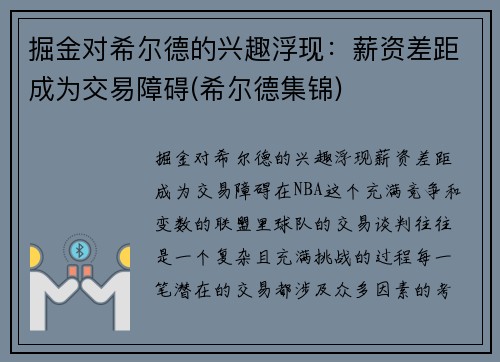 掘金对希尔德的兴趣浮现：薪资差距成为交易障碍(希尔德集锦)

掘金对希尔德的兴趣浮现薪资差距成为交易障碍在NBA这个充满竞争和变数的联盟里球队的交易谈判往往是一个复杂且充满挑战的过程每一笔潜在的交易都涉及众多因素的考